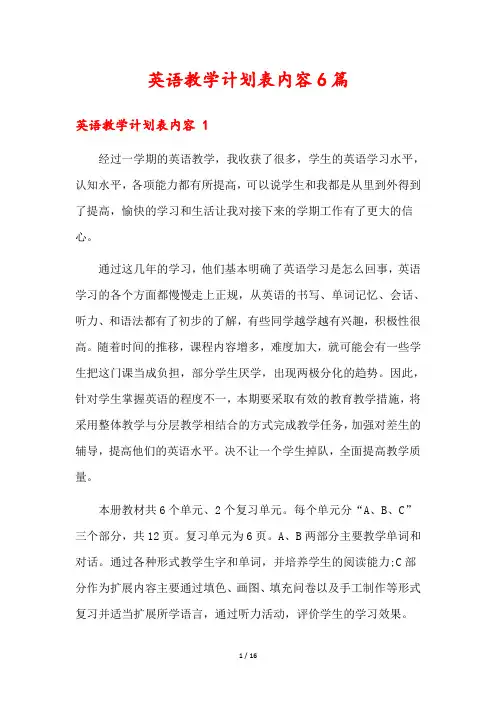 英语教学计划表内容6篇

英语教学计划表内容 1

经过一学期的英语教学，我收获了很多，学生的英语学习水平，认知水平，各项能力都有所提高，可以说学生和我都是从里到外得到了提高，愉快的学习和生活让我对接下来的学期工作有了更大的信心。

通过这几年的学习，他们基本明确了英语学习是怎么回事，英语学习的各个方面都慢慢走上正规，从英语的书写、单词记忆、会话、听力、和语法都有了初步的了解，有些同学越学越有兴趣，积极性很高。随着时间的推移，课程内容增多，难度加大，就可能会有一些学生把这门课当成负担，部分学生厌学，出现两极分化的趋势。因此，针对学生掌握英语的程度不一，本期要采取有效的教育教学措施，将采用整体教学与分层教学相结合的方式完成教学任务，加强对差生的辅导，提高他们的英语水平。决不让一个学生掉队，全面提高教学质量。

本册教材共6个单元、2个复习单元。每个单元分“A、B、C”三个部分，共12页。复习单元为6页。A、B两部分主要教学单词和对话。通过各种形式教学生字和单词，并培养学生的阅读能力;C部分作为扩展内容主要通过填色、画图、填充问卷以及手工制作等形式复习并适当扩展所学语言，通过听力活动，评价学生的学习效果。

1 / 16